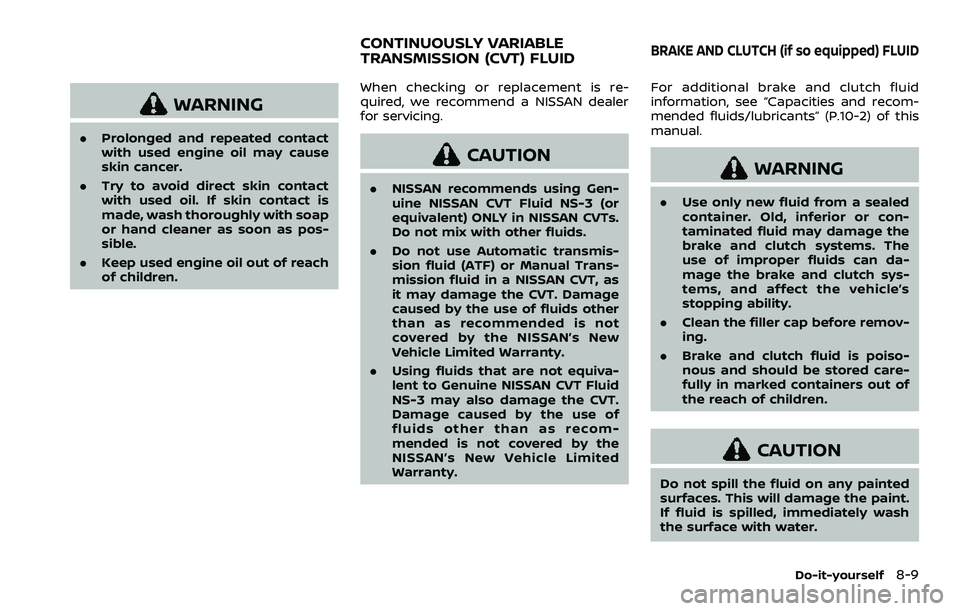 WARNING

. Prolonged and repeated contact with used engine oil may cause skin cancer.

. Try to avoid direct skin contact with used oil. If skin contact is made, wash thoroughly with soap or hand cleaner as soon as possible.

. Keep used engine oil out of reach of children.

CONTINUOUSLY VARIABLE TRANSMISSION (CVT) FLUID

When checking or replacement is required, we recommend a NISSAN dealer for servicing.

CAUTION

. NISSAN recommends using Genuine NISSAN CVT Fluid NS-3 (or equivalent) ONLY in NISSAN CVTs. Do not mix with other fluids.

. Do not use Automatic transmission fluid (ATF) or Manual Transmission fluid in a NISSAN CVT, as it may damage the CVT. Damage caused by the use of fluids other than as recommended is not covered by the NISSAN's New Vehicle Limited Warranty.

. Using fluids that are not equivalent to Genuine NISSAN CVT Fluid NS-3 may also damage the CVT. Damage caused by the use of fluids other than as recommended is not covered by the NISSAN's New Vehicle Limited Warranty.

BRAKE AND CLUTCH (if so equipped) FLUID

For additional brake and clutch fluid information, see "Capacities and recommended fluids/lubricants" (P.10-2) of this manual.

WARNING

. Use only new fluid from a sealed container. Old, inferior or contaminated fluid may damage the brake and clutch systems. The use of improper fluids can damage the brake and clutch systems, and affect the vehicle's stopping ability.

. Clean the filler cap before removing.

. Brake and clutch fluid is poisonous and should be stored carefully in marked containers out of the reach of children.

CAUTION

Do not spill the fluid on any painted surfaces. This will damage the paint. If fluid is spilled, immediately wash the surface with water.

Do-it-yourself 8-9

carmanualsonline.info